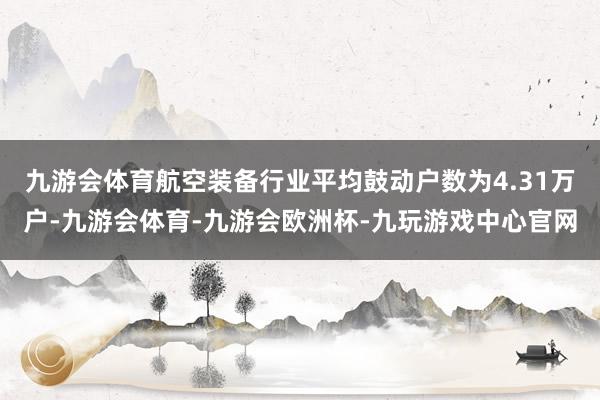 九游会体育航空装备行业平均鼓动户数为4.31万户-九游会体育-九游会欧洲杯-九玩游戏中心官网